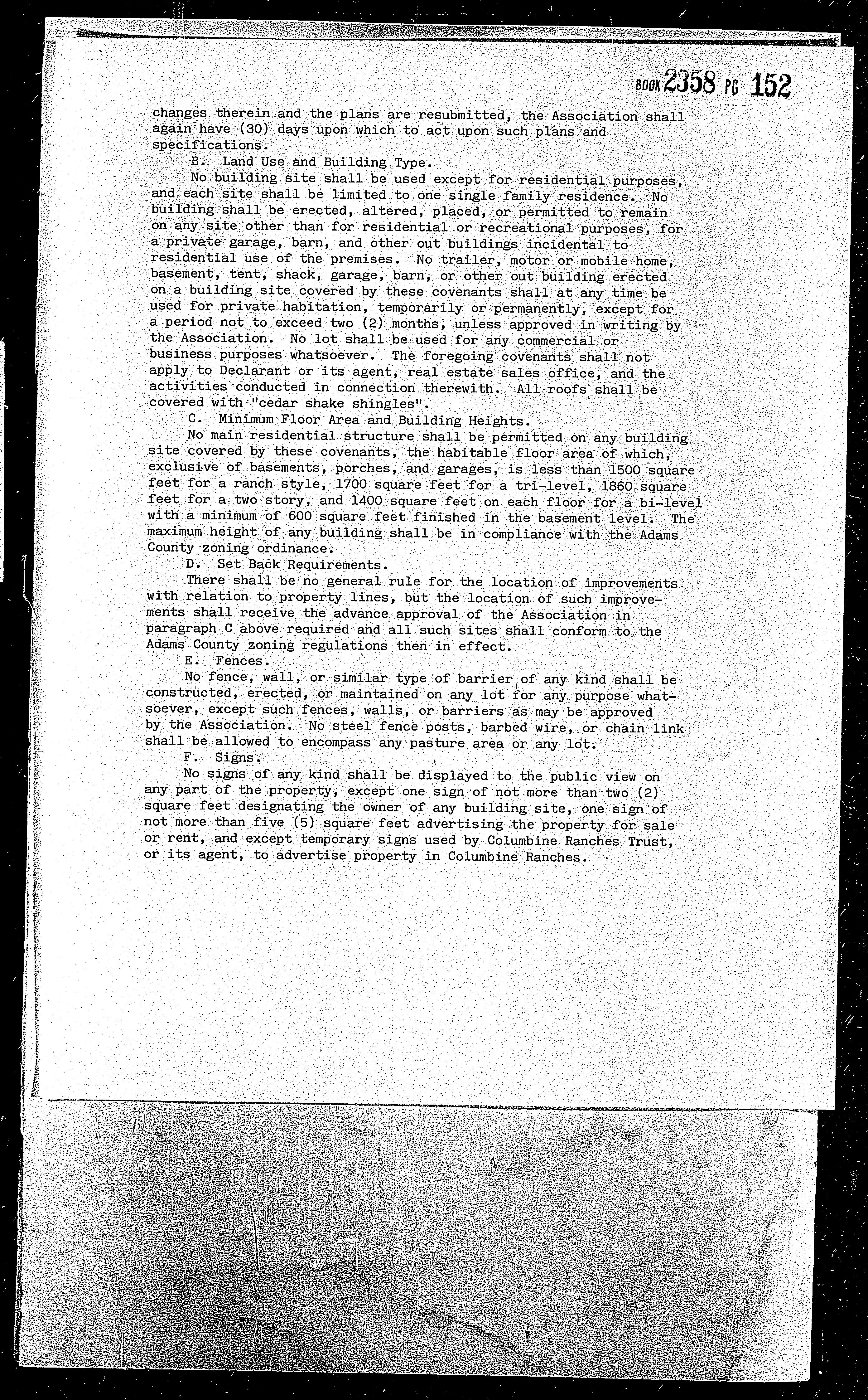 BOOK 2358 PG 152

changes therein and the plans are resubmitted, the Association shall again have (30) days upon which to act upon such plans and specifications.

B. Land Use and Building Type.

No building site shall be used except for residential purposes, and each site shall be limited to one single family residence. No building shall be erected, altered, placed, or permitted to remain on any site other than for residential or recreational purposes, for a private garage, barn, and other out buildings incidental to residential use of the premises. No trailer, motor or mobile home, basement, tent, shack, garage, barn, or other out building erected on a building site covered by these covenants shall at any time be used for private habitation, temporarily or permanently, except for a period not to exceed two (2) months, unless approved in writing by the Association. No lot shall be used for any commercial or business purposes whatsoever. The foregoing covenants shall not apply to Declarant or its agent, real estate sales office, and the activities conducted in connection therewith. All roofs shall be covered with "cedar shake shingles".

C. Minimum Floor Area and Building Heights.

No main residential structure shall be permitted on any building site covered by these covenants, the habitable floor area of which, exclusive of basements, porches, and garages, is less than 1500 square feet for a ranch style, 1700 square feet for a tri-level, 1860 square feet for a two story, and 1400 square feet on each floor for a bi-level with a minimum of 600 square feet finished in the basement level. The maximum height of any building shall be in compliance with the Adams County zoning ordinance.

D. Set Back Requirements.

There shall be no general rule for the location of improvements with relation to property lines, but the location of such improvements shall receive the advance approval of the Association in paragraph C above required and all such sites shall conform to the Adams County zoning regulations then in effect.

E. Fences.

No fence, wall, or similar type of barrier of any kind shall be constructed, erected, or maintained on any lot for any purpose whatsoever, except such fences, walls, or barriers as may be approved by the Association. No steel fence posts, barbed wire, or chain link shall be allowed to encompass any pasture area or any lot.

F. Signs.

No signs of any kind shall be displayed to the public view on any part of the property, except one sign of not more than two (2) square feet designating the owner of any building site, one sign of not more than five (5) square feet advertising the property for sale or rent, and except temporary signs used by Columbine Ranches Trust, or its agent, to advertise property in Columbine Ranches.